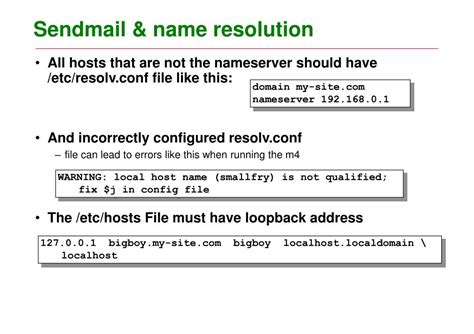 Sendmail & name resolution

• All hosts that are not the nameserver should have /etc/resolv.conf file like this:

domain my-site.com
nameserver 192.168.0.1

• And incorrectly configured resolv.conf
- file can lead to errors like this when running the m4

WARNING: local host name (smallfry) is not qualified;
fix $j in config file

• The /etc/hosts File must have loopback address

127.0.0.1 bigboy.my-site.com bigboy localhost.localdomain \
localhost